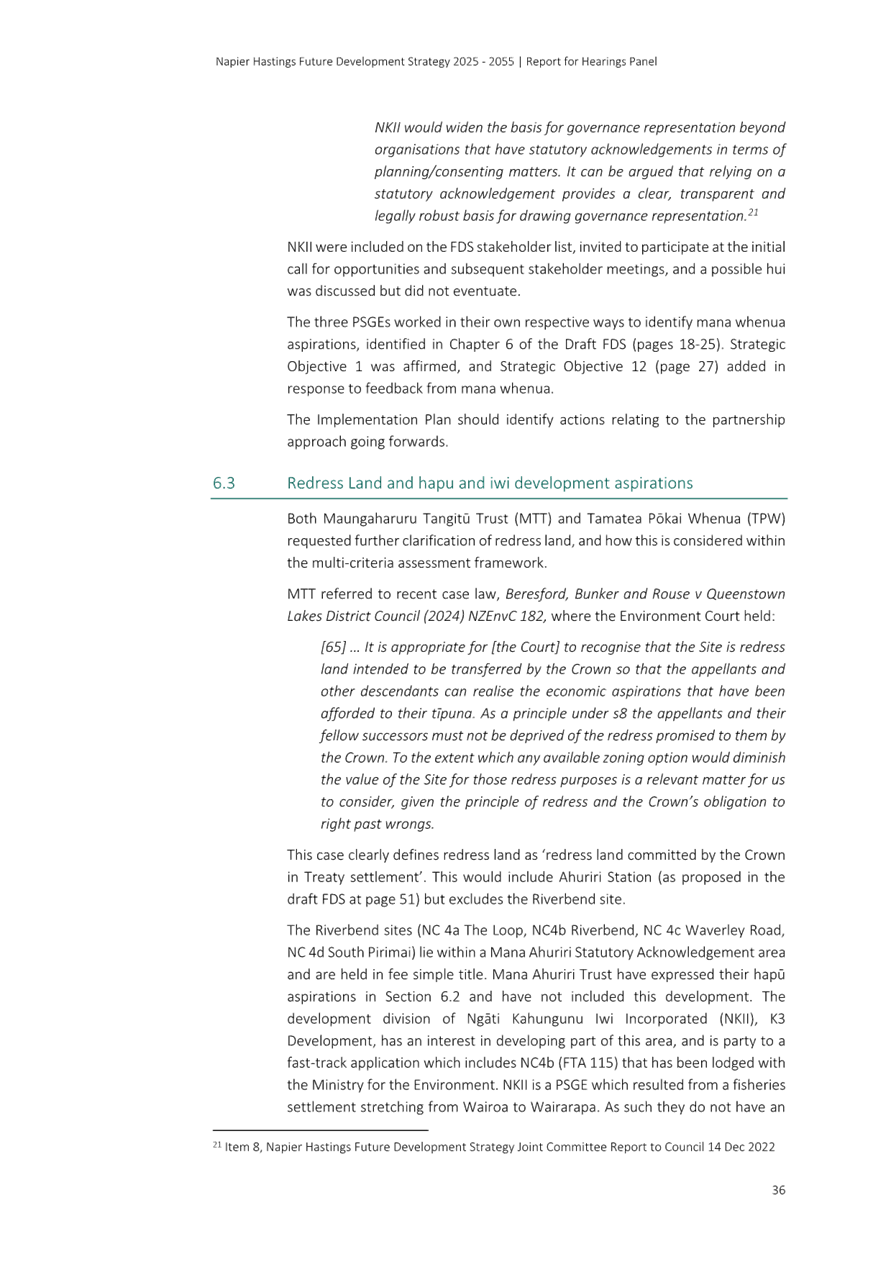 Napier Hastings Future Development Strategy 2025 - 2055 | Report for Hearings Panel

NKII would widen the basis for governance representation beyond organisations that have statutory acknowledgements in terms of planning/consenting matters. It can be argued that relying on a statutory acknowledgement provides a clear, transparent and legally robust basis for drawing governance representation.$^{21}$

NKII were included on the FDS stakeholder list, invited to participate at the initial call for opportunities and subsequent stakeholder meetings, and a possible hui was discussed but did not eventuate.

The three PSGEs worked in their own respective ways to identify mana whenua aspirations, identified in Chapter 6 of the Draft FDS (pages 18-25). Strategic Objective 1 was affirmed, and Strategic Objective 12 (page 27) added in response to feedback from mana whenua.

The Implementation Plan should identify actions relating to the partnership approach going forwards.

6.3 Redress Land and hapu and iwi development aspirations

Both Maungaharuru Tangitū Trust (MTT) and Tamatea Pōkai Whenua (TPW) requested further clarification of redress land, and how this is considered within the multi-criteria assessment framework.

MTT referred to recent case law, Beresford, Bunker and Rouse v Queenstown Lakes District Council (2024) NZEnvC 182, where the Environment Court held:

[65] … It is appropriate for [the Court] to recognise that the Site is redress land intended to be transferred by the Crown so that the appellants and other descendants can realise the economic aspirations that have been afforded to their tīpuna. As a principle under s8 the appellants and their fellow successors must not be deprived of the redress promised to them by the Crown. To the extent which any available zoning option would diminish the value of the Site for those redress purposes is a relevant matter for us to consider, given the principle of redress and the Crown's obligation to right past wrongs.

This case clearly defines redress land as 'redress land committed by the Crown in Treaty settlement'. This would include Ahuriri Station (as proposed in the draft FDS at page 51) but excludes the Riverbend site.

The Riverbend sites (NC 4a The Loop, NC4b Riverbend, NC 4c Waverley Road, NC 4d South Pirimai) lie within a Mana Ahuriri Statutory Acknowledgement area and are held in fee simple title. Mana Ahuriri Trust have expressed their hapū aspirations in Section 6.2 and have not included this development. The development division of Ngāti Kahungunu Iwi Incorporated (NKII), K3 Development, has an interest in developing part of this area, and is party to a fast-track application which includes NC4b (FTA 115) that has been lodged with the Ministry for the Environment. NKII is a PSGE which resulted from a fisheries settlement stretching from Wairoa to Wairarapa. As such they do not have an

$^{21}$ Item 8, Napier Hastings Future Development Strategy Joint Committee Report to Council 14 Dec 2022

36